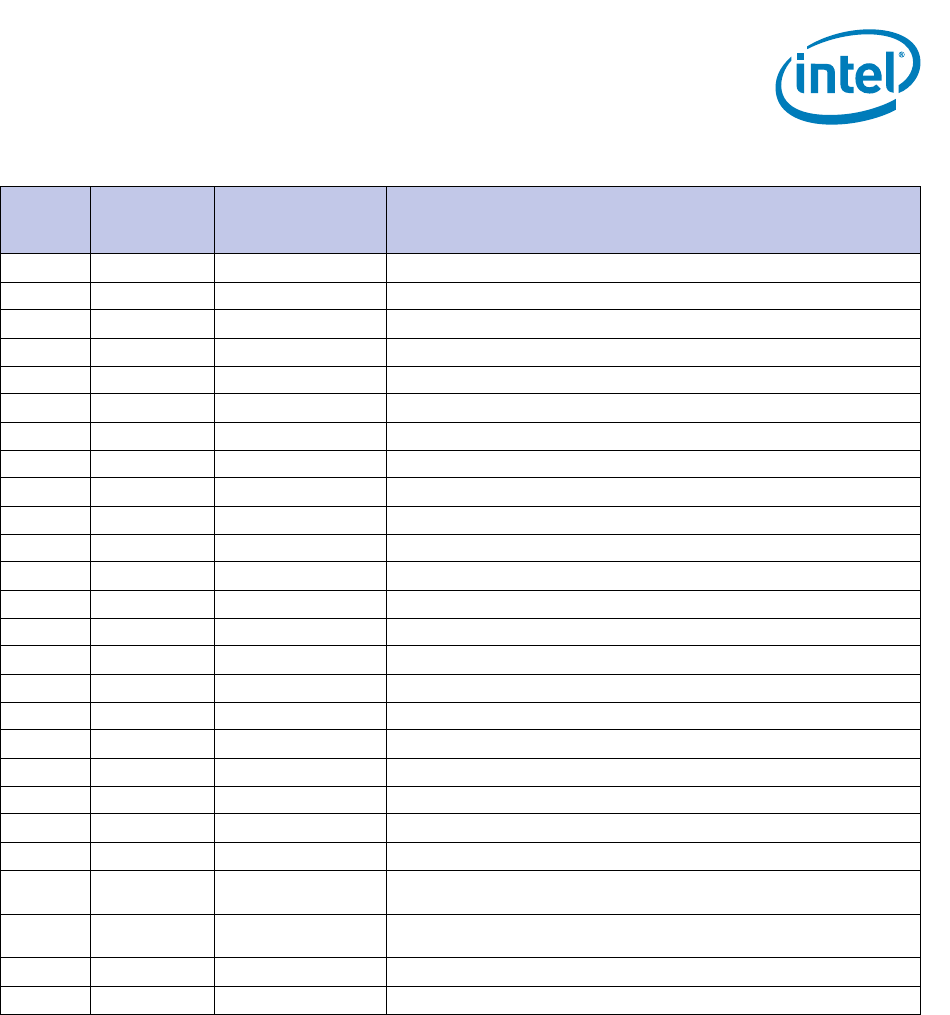 intel®